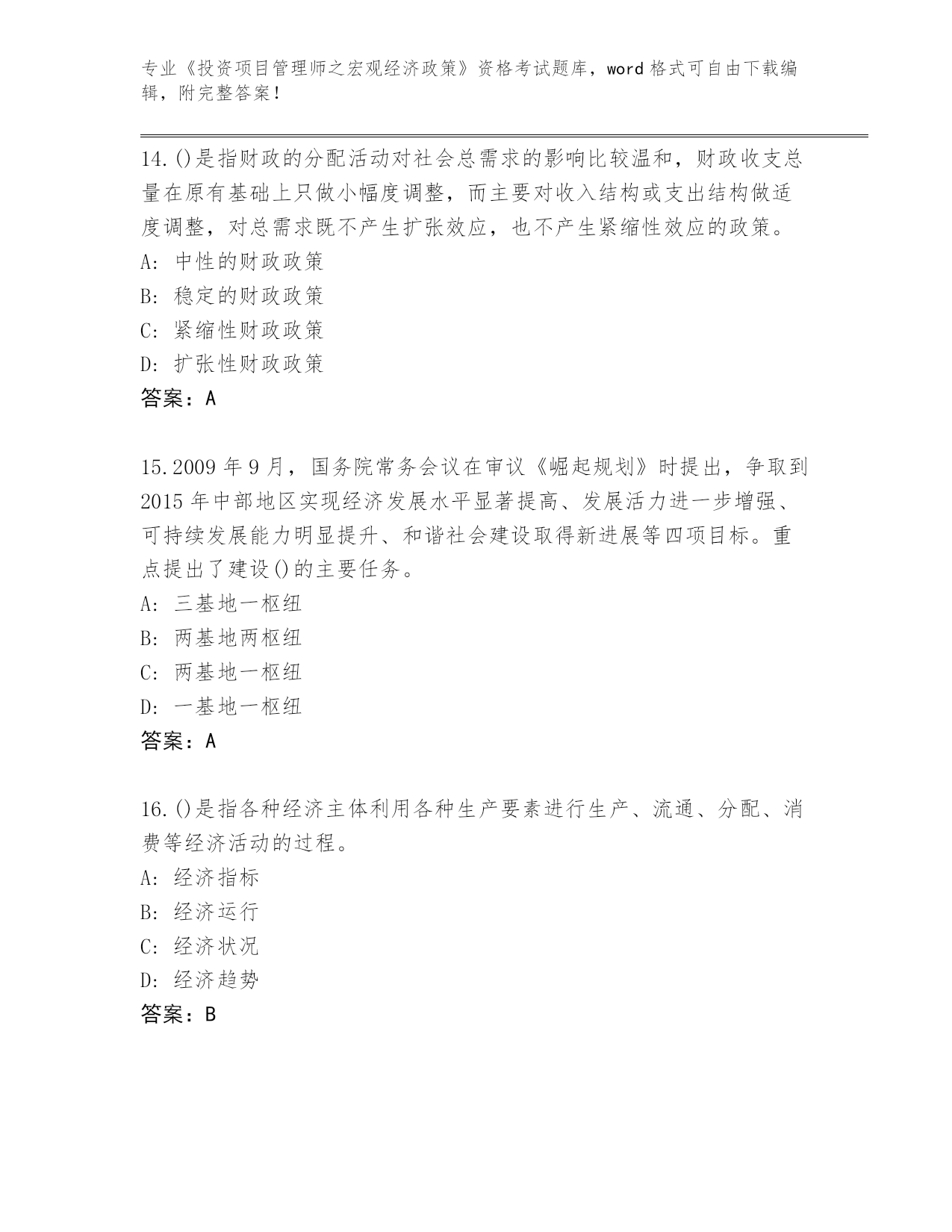 专业《投资项目管理师之宏观经济政策》资格考试题库，word 格式可自由下载编辑，附完整答案！

14.()是指财政的分配活动对社会总需求的影响比较温和，财政收支总量在原有基础上只做小幅度调整，而主要对收入结构或支出结构做适度调整，对总需求既不产生扩张效应，也不产生紧缩性效应的政策。
A: 中性的财政政策
B: 稳定的财政政策
C: 紧缩性财政政策
D: 扩张性财政政策
答案：A

15.2009 年 9 月，国务院常务会议在审议《崛起规划》时提出，争取到 2015 年中部地区实现经济发展水平显著提高、发展活力进一步增强、可持续发展能力明显提升、和谐社会建设取得新进展等四项目标。重点提出了建设()的主要任务。
A: 三基地一枢纽
B: 两基地两枢纽
C: 两基地一枢纽
D: 一基地一枢纽
答案：A

16.()是指各种经济主体利用各种生产要素进行生产、流通、分配、消费等经济活动的过程。
A: 经济指标
B: 经济运行
C: 经济状况
D: 经济趋势
答案：B